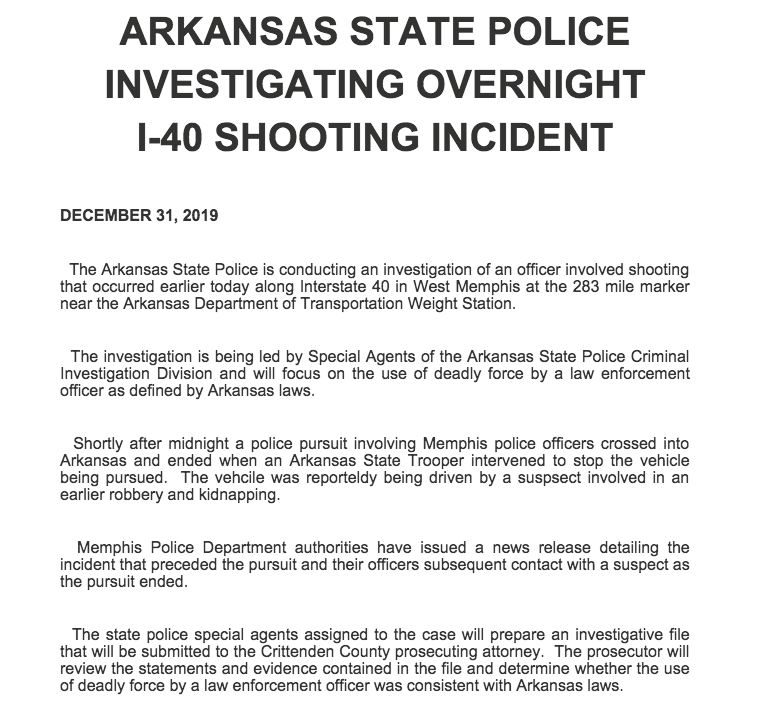 ARKANSAS STATE POLICE INVESTIGATING OVERNIGHT I-40 SHOOTING INCIDENT

DECEMBER 31, 2019

The Arkansas State Police is conducting an investigation of an officer involved shooting that occurred earlier today along Interstate 40 in West Memphis at the 283 mile marker near the Arkansas Department of Transportation Weight Station.

The investigation is being led by Special Agents of the Arkansas State Police Criminal Investigation Division and will focus on the use of deadly force by a law enforcement officer as defined by Arkansas laws.

Shortly after midnight a police pursuit involving Memphis police officers crossed into Arkansas and ended when an Arkansas State Trooper intervened to stop the vehicle being pursued. The vehcile was reporteldy being driven by a suspsect involved in an earlier robbery and kidnapping.

Memphis Police Department authorities have issued a news release detailing the incident that preceded the pursuit and their officers subsequent contact with a suspect as the pursuit ended.

The state police special agents assigned to the case will prepare an investigative file that will be submitted to the Crittenden County prosecuting attorney. The prosecutor will review the statements and evidence contained in the file and determine whether the use of deadly force by a law enforcement officer was consistent with Arkansas laws.